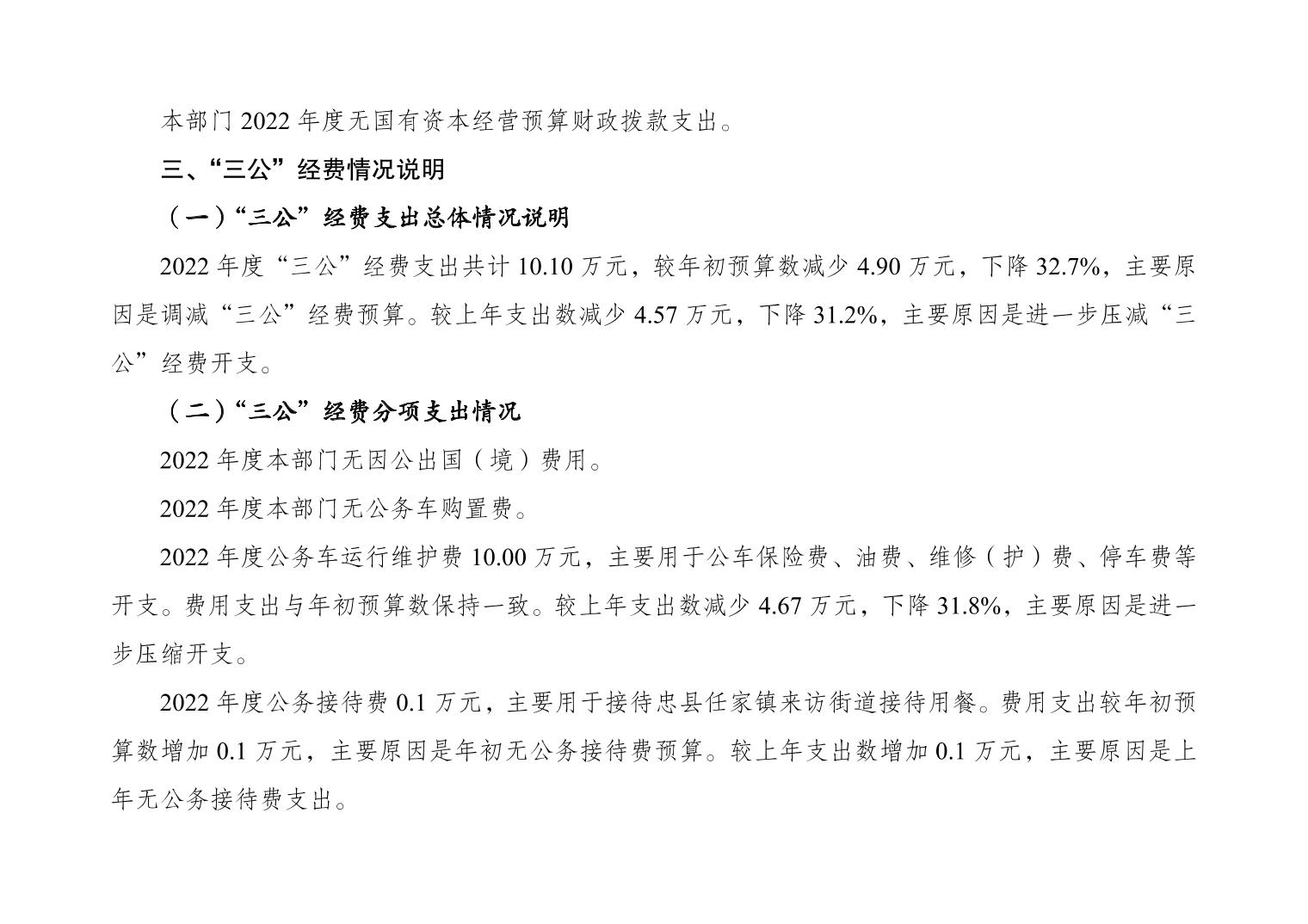 本部门 2022 年度无国有资本经营预算财政拨款支出。

三、“三公”经费情况说明

（一）“三公”经费支出总体情况说明

2022 年度“三公”经费支出共计 10.10 万元，较年初预算数减少 4.90 万元，下降 32.7%，主要原因是调减“三公”经费预算。较上年支出数减少 4.57 万元，下降 31.2%，主要原因是进一步压减“三公”经费开支。

（二）“三公”经费分项支出情况

2022 年度本部门无因公出国（境）费用。

2022 年度本部门无公务车购置费。

2022 年度公务车运行维护费 10.00 万元，主要用于公车保险费、油费、维修（护）费、停车费等开支。费用支出与年初预算数保持一致。较上年支出数减少 4.67 万元，下降 31.8%，主要原因是进一步压缩开支。

2022 年度公务接待费 0.1 万元，主要用于接待忠县任家镇来访街道接待用餐。费用支出较年初预算数增加 0.1 万元，主要原因是年初无公务接待费预算。较上年支出数增加 0.1 万元，主要原因是上年无公务接待费支出。